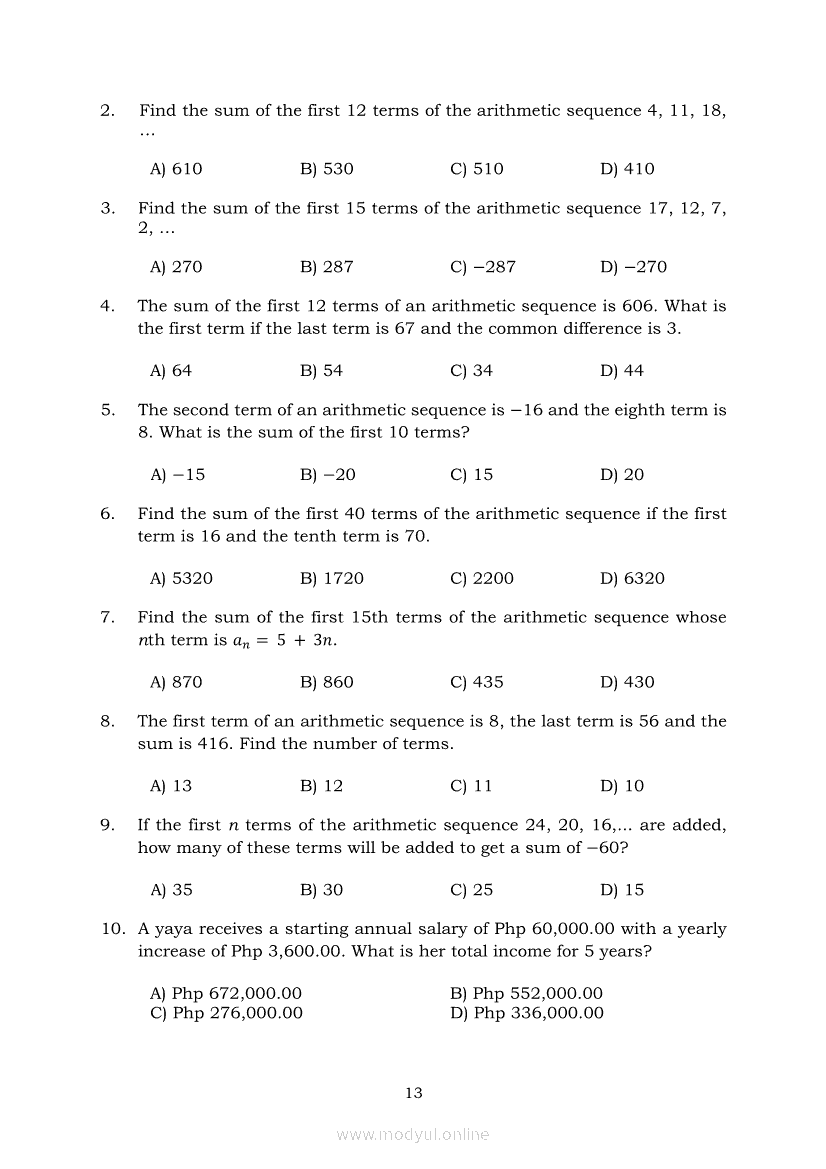 2. Find the sum of the first 12 terms of the arithmetic sequence 4, 11, 18, …

A) 610 B) 530 C) 510 D) 410

3. Find the sum of the first 15 terms of the arithmetic sequence 17, 12, 7, 2, …

A) 270 B) 287 C) $-287$ D) $-270$

4. The sum of the first 12 terms of an arithmetic sequence is 606. What is the first term if the last term is 67 and the common difference is 3.

A) 64 B) 54 C) 34 D) 44

5. The second term of an arithmetic sequence is $-16$ and the eighth term is 8. What is the sum of the first 10 terms?

A) $-15$ B) $-20$ C) 15 D) 20

6. Find the sum of the first 40 terms of the arithmetic sequence if the first term is 16 and the tenth term is 70.

A) 5320 B) 1720 C) 2200 D) 6320

7. Find the sum of the first 15th terms of the arithmetic sequence whose $n$th term is $a_n = 5 + 3n$.

A) 870 B) 860 C) 435 D) 430

8. The first term of an arithmetic sequence is 8, the last term is 56 and the sum is 416. Find the number of terms.

A) 13 B) 12 C) 11 D) 10

9. If the first $n$ terms of the arithmetic sequence 24, 20, 16,... are added, how many of these terms will be added to get a sum of $-60$?

A) 35 B) 30 C) 25 D) 15

10. A yaya receives a starting annual salary of Php 60,000.00 with a yearly increase of Php 3,600.00. What is her total income for 5 years?

A) Php 672,000.00 B) Php 552,000.00
C) Php 276,000.00 D) Php 336,000.00

13

www.modyul.online